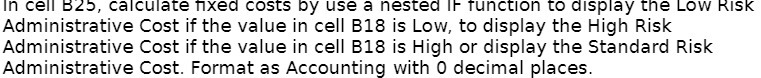 In cell B25, calculate fixed costs by use a nested IF function to display the Low Risk Administrative Cost if the value in cell B18 is Low, to display the High Risk Administrative Cost if the value in cell B18 is High or display the Standard Risk Administrative Cost. Format as Accounting with 0 decimal places.